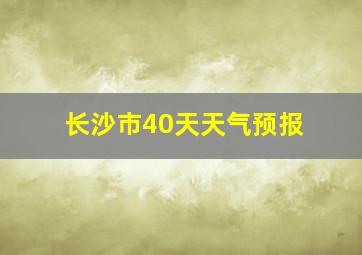 长沙市40天天气预报